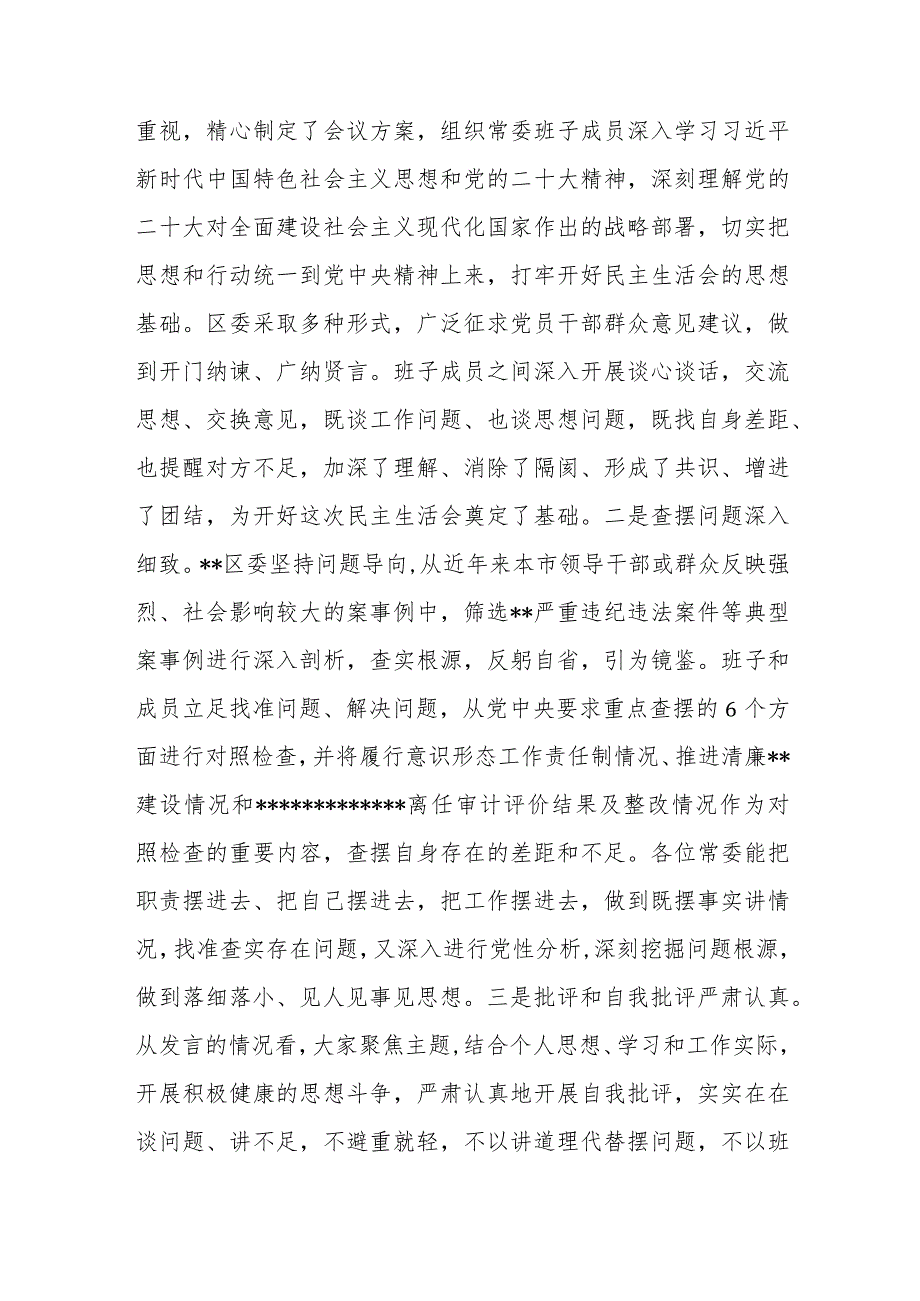 重视，精心制定了会议方案，组织常委班子成员深入学习习近平新时代中国特色社会主义思想和党的二十大精神，深刻理解党的二十大对全面建设社会主义现代化国家作出的战略部署，切实把思想和行动统一到党中央精神上来，打牢开好民主生活会的思想基础。区委采取多种形式，广泛征求党员干部群众意见建议，做到开门纳谏、广纳贤言。班子成员之间深入开展谈心谈话，交流思想、交换意见，既谈工作问题、也谈思想问题，既找自身差距、也提醒对方不足，加深了理解、消除了隔阂、形成了共识、增进了团结，为开好这次民主生活会奠定了基础。二是查摆问题深入细致。**区委坚持问题导向，从近年来本市领导干部或群众反映强烈、社会影响较大的案事例中，筛选**严重违纪违法案件等典型案事例进行深入剖析，查实根源，反躬自省，引为镜鉴。班子和成员立足找准问题、解决问题，从党中央要求重点查摆的6个方面进行对照检查，并将履行意识形态工作责任制情况、推进清廉**建设情况和*************离任审计评价结果及整改情况作为对照检查的重要内容，查摆自身存在的差距和不足。各位常委能把职责摆进去、把自己摆进去，把工作摆进去，做到既摆事实讲情况，找准查实存在问题，又深入进行党性分析，深刻挖掘问题根源，做到落细落小、见人见事见思想。三是批评和自我批评严肃认真。从发言的情况看，大家聚焦主题，结合个人思想、学习和工作实际，开展积极健康的思想斗争，严肃认真地开展自我批评，实实在在谈问题、讲不足，不避重就轻，不以讲道理代替摆问题，不以班